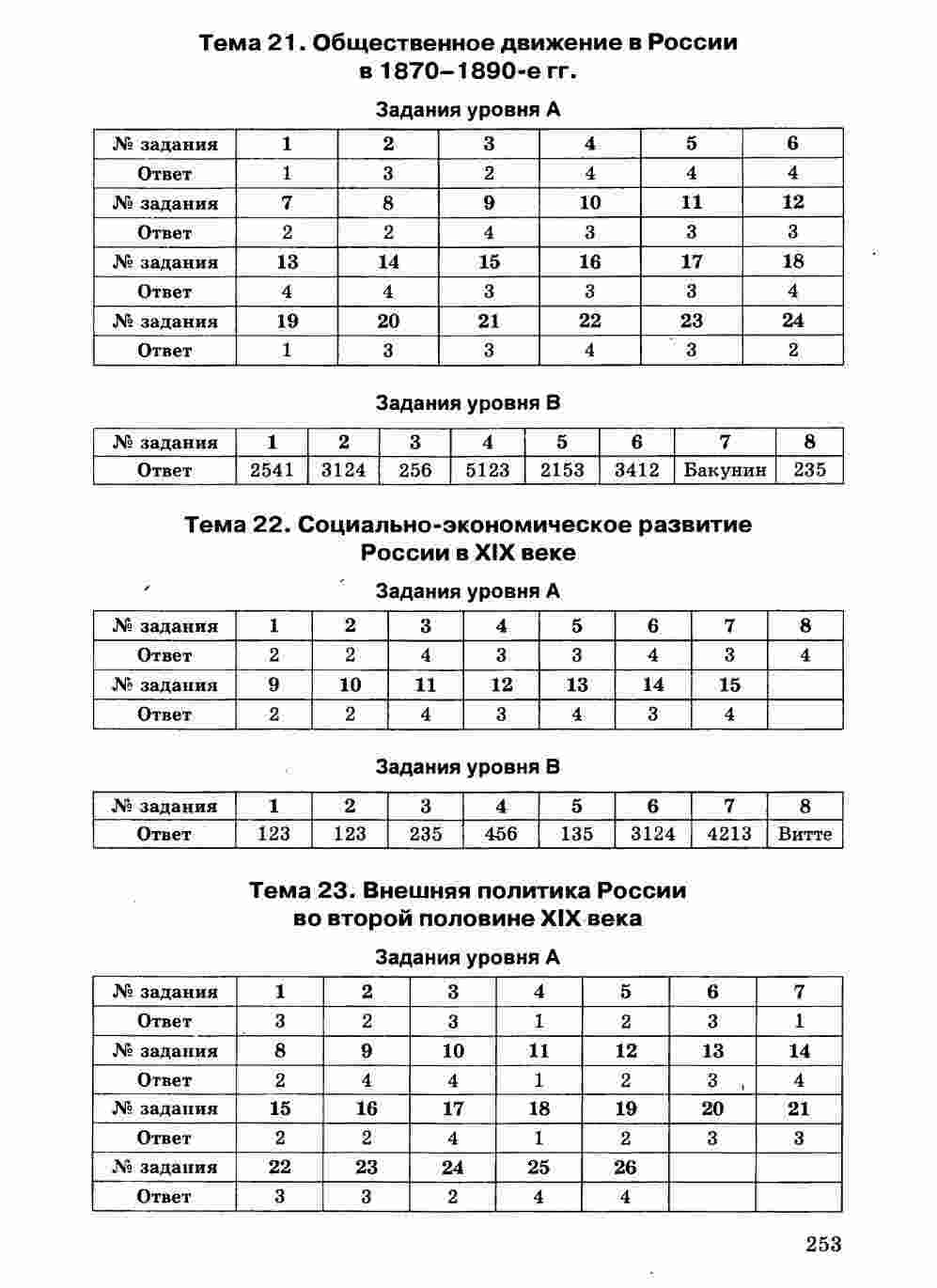 Тема 21. Общественное движение в России в 1870–1890-е гг.

Задания уровня А

| № задания | 1 | 2 | 3 | 4 | 5 | 6 |
|---|---|---|---|---|---|---|
| Ответ | 1 | 3 | 2 | 4 | 4 | 4 |
| № задания | 7 | 8 | 9 | 10 | 11 | 12 |
| Ответ | 2 | 2 | 4 | 3 | 3 | 3 |
| № задания | 13 | 14 | 15 | 16 | 17 | 18 |
| Ответ | 4 | 4 | 3 | 3 | 3 | 4 |
| № задания | 19 | 20 | 21 | 22 | 23 | 24 |
| Ответ | 1 | 3 | 3 | 4 | 3 | 2 |

Задания уровня В

| № задания | 1 | 2 | 3 | 4 | 5 | 6 | 7 | 8 |
|---|---|---|---|---|---|---|---|---|
| Ответ | 2541 | 3124 | 256 | 5123 | 2153 | 3412 | Бакунин | 235 |

Тема 22. Социально-экономическое развитие России в XIX веке

Задания уровня А

| № задания | 1 | 2 | 3 | 4 | 5 | 6 | 7 | 8 |
|---|---|---|---|---|---|---|---|---|
| Ответ | 2 | 2 | 4 | 3 | 3 | 4 | 3 | 4 |
| № задания | 9 | 10 | 11 | 12 | 13 | 14 | 15 | |
| Ответ | 2 | 2 | 4 | 3 | 4 | 3 | 4 | |

Задания уровня В

| № задания | 1 | 2 | 3 | 4 | 5 | 6 | 7 | 8 |
|---|---|---|---|---|---|---|---|---|
| Ответ | 123 | 123 | 235 | 456 | 135 | 3124 | 4213 | Витте |

Тема 23. Внешняя политика России во второй половине XIX века

Задания уровня А

| № задания | 1 | 2 | 3 | 4 | 5 | 6 | 7 |
|---|---|---|---|---|---|---|---|
| Ответ | 3 | 2 | 3 | 1 | 2 | 3 | 1 |
| № задания | 8 | 9 | 10 | 11 | 12 | 13 | 14 |
| Ответ | 2 | 4 | 4 | 1 | 2 | 3 | 4 |
| № задания | 15 | 16 | 17 | 18 | 19 | 20 | 21 |
| Ответ | 2 | 2 | 4 | 1 | 2 | 3 | 3 |
| № задания | 22 | 23 | 24 | 25 | 26 | | |
| Ответ | 3 | 3 | 2 | 4 | 4 | | |

253